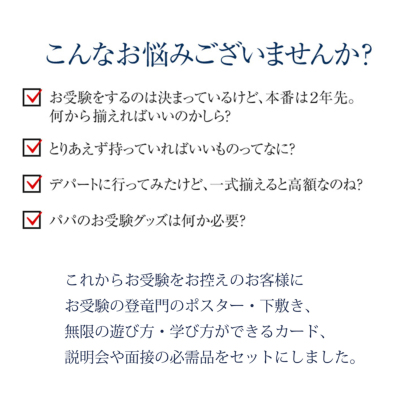 こんなお悩みございませんか?

お受験をするのは決まっているけど、本番は2年先。何から揃えればいいのかしら?

とりあえず持っていればいいものってなに?

デパートに行ってみたけど、一式揃えると高額なのね?

パパのお受験グッズは何か必要?

これからお受験をお控えのお客様に
お受験の登竜門のポスター・下敷き、
無限の遊び方・学び方ができるカード、
説明会や面接の必需品をセットにしました。